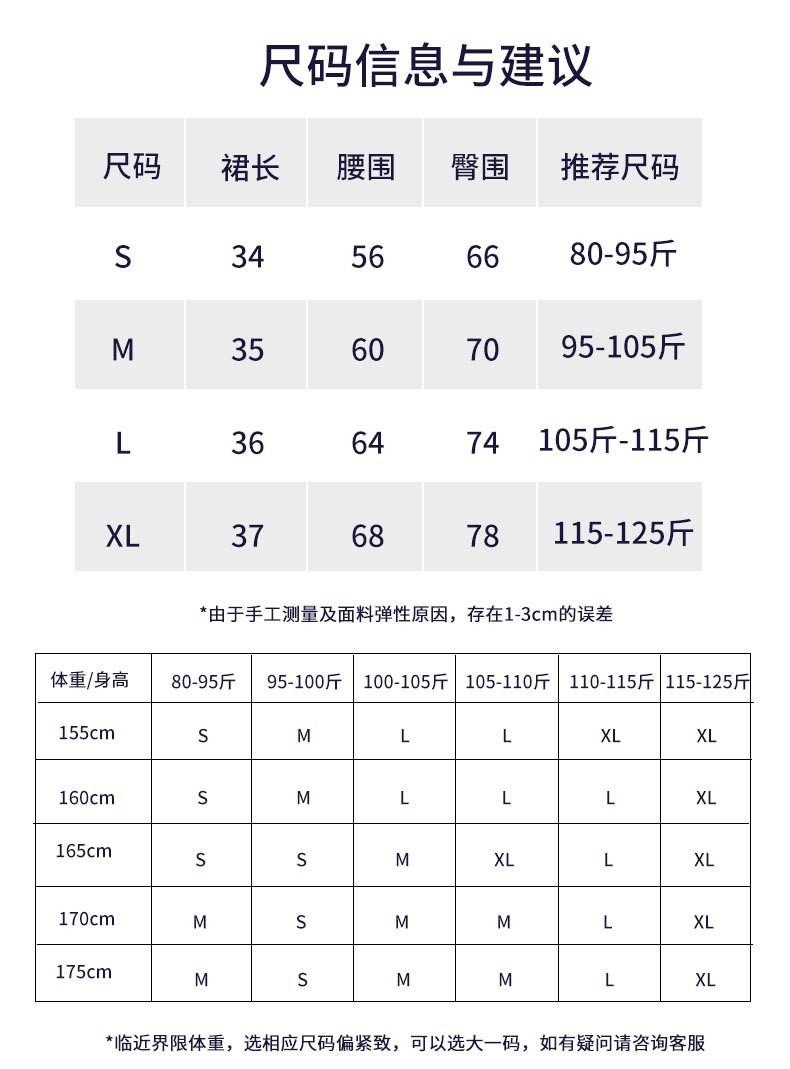 尺码信息与建议

| 尺码 | 裙长 | 腰围 | 臀围 | 推荐尺码 |
|---|---|---|---|---|
| S | 34 | 56 | 66 | 80-95斤 |
| M | 35 | 60 | 70 | 95-105斤 |
| L | 36 | 64 | 74 | 105斤-115斤 |
| XL | 37 | 68 | 78 | 115-125斤 |

*由于手工测量及面料弹性原因，存在1-3cm的误差

| 体重/身高 | 80-95斤 | 95-100斤 | 100-105斤 | 105-110斤 | 110-115斤 | 115-125斤 |
|---|---|---|---|---|---|---|
| 155cm | S | M | L | L | XL | XL |
| 160cm | S | M | L | L | L | XL |
| 165cm | S | S | M | XL | L | XL |
| 170cm | M | S | M | M | L | XL |
| 175cm | M | S | M | M | L | XL |

*临近界限体重，选相应尺码偏紧致，可以选大一码，如有疑问请咨询客服